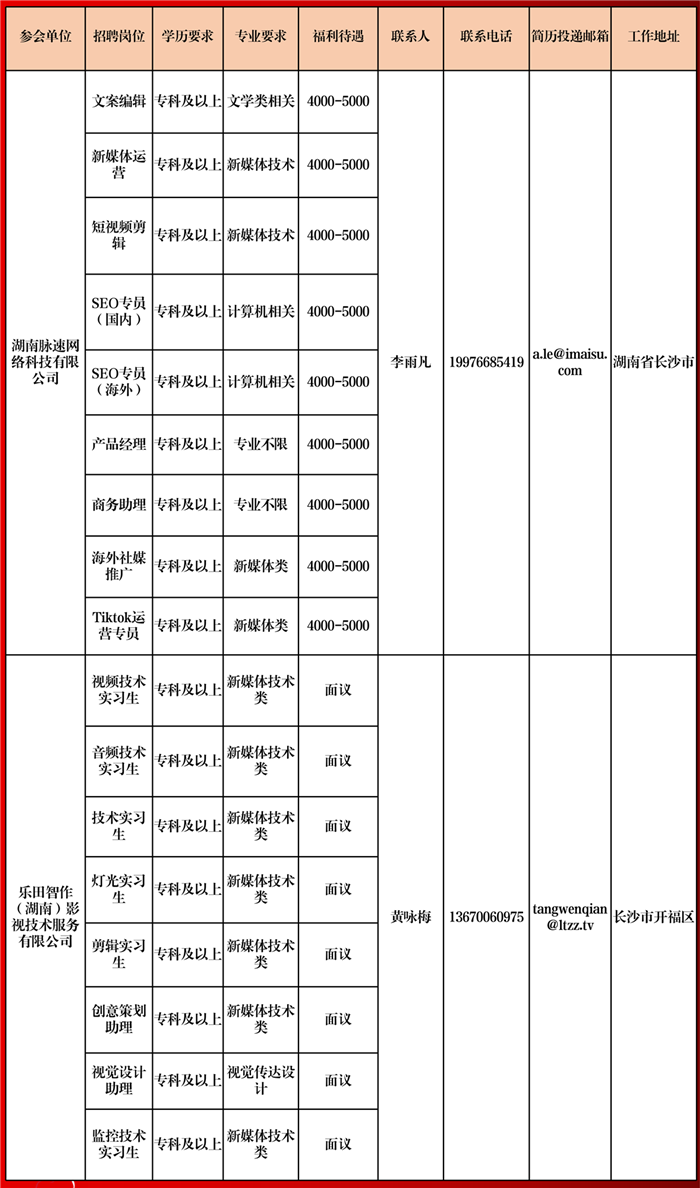 | 参会单位 | 招聘岗位 | 学历要求 | 专业要求 | 福利待遇 | 联系人 | 联系电话 | 简历投递邮箱 | 工作地址 |
|---|---|---|---|---|---|---|---|---|
| 湖南脉速网络科技有限公司 | 文案编辑 | 专科及以上 | 文学类相关 | 4000-5000 | 李雨凡 | 19976685419 | a.le@imaisu.com | 湖南省长沙市 |
| | 新媒体运营 | 专科及以上 | 新媒体技术 | 4000-5000 | | | | |
| | 短视频剪辑 | 专科及以上 | 新媒体技术 | 4000-5000 | | | | |
| | SEO专员（国内） | 专科及以上 | 计算机相关 | 4000-5000 | | | | |
| | SEO专员（海外） | 专科及以上 | 计算机相关 | 4000-5000 | | | | |
| | 产品经理 | 专科及以上 | 专业不限 | 4000-5000 | | | | |
| | 商务助理 | 专科及以上 | 专业不限 | 4000-5000 | | | | |
| | 海外社媒推广 | 专科及以上 | 新媒体类 | 4000-5000 | | | | |
| | Tiktok运营专员 | 专科及以上 | 新媒体类 | 4000-5000 | | | | |
| 乐田智作（湖南）影视技术服务有限公司 | 视频技术实习生 | 专科及以上 | 新媒体技术类 | 面议 | 黄咏梅 | 13670060975 | tangwenqian@ltzz.tv | 长沙市开福区 |
| | 音频技术实习生 | 专科及以上 | 新媒体技术类 | 面议 | | | | |
| | 技术实习生 | 专科及以上 | 新媒体技术类 | 面议 | | | | |
| | 灯光实习生 | 专科及以上 | 新媒体技术类 | 面议 | | | | |
| | 剪辑实习生 | 专科及以上 | 新媒体技术类 | 面议 | | | | |
| | 创意策划助理 | 专科及以上 | 新媒体技术类 | 面议 | | | | |
| | 视觉设计助理 | 专科及以上 | 视觉传达设计 | 面议 | | | | |
| | 监控技术实习生 | 专科及以上 | 新媒体技术类 | 面议 | | | | |